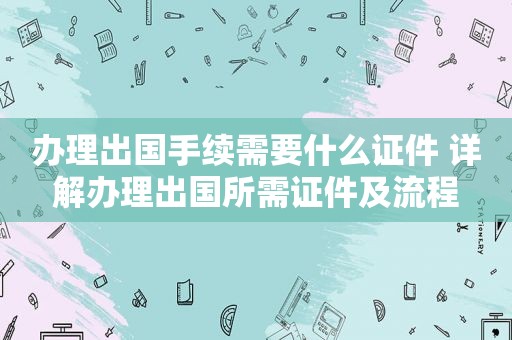 办理出国手续需要什么证件 详解办理出国所需证件及流程

STATIONERY